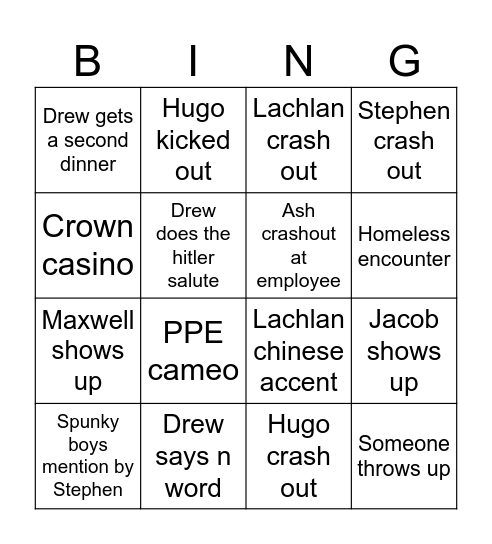 | B | I | N | G |
|---|---|---|---|
| Drew gets a second dinner | Hugo kicked out | Lachlan crash out | Stephen crash out |
| Crown casino | Drew does the hitler salute | Ash crashout at employee | Homeless encounter |
| Maxwell shows up | PPE cameo | Lachlan chinese accent | Jacob shows up |
| Spunky boys mention by Stephen | Drew says n word | Hugo crash out | Someone throws up |